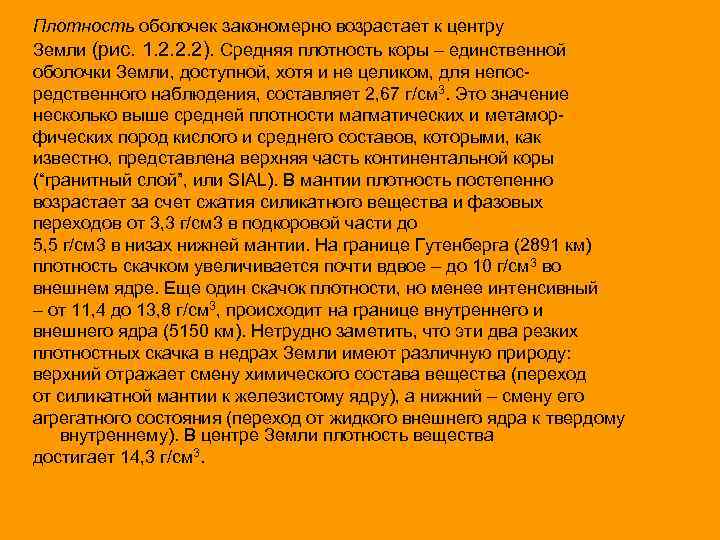 Плотность оболочек закономерно возрастает к центру Земли (рис. 1.2.2.2). Средняя плотность коры – единственной оболочки Земли, доступной, хотя и не целиком, для непосредственного наблюдения, составляет 2,67 г/см$^3$. Это значение несколько выше средней плотности магматических и метаморфических пород кислого и среднего составов, которыми, как известно, представлена верхняя часть континентальной коры ("гранитный слой", или SIAL). В мантии плотность постепенно возрастает за счет сжатия силикатного вещества и фазовых переходов от 3,3 г/см3 в подкоровой части до 5,5 г/см3 в низах нижней мантии. На границе Гутенберга (2891 км) плотность скачком увеличивается почти вдвое – до 10 г/см$^3$ во внешнем ядре. Еще один скачок плотности, но менее интенсивный – от 11,4 до 13,8 г/см$^3$, происходит на границе внутреннего и внешнего ядра (5150 км). Нетрудно заметить, что эти два резких плотностных скачка в недрах Земли имеют различную природу: верхний отражает смену химического состава вещества (переход от силикатной мантии к железистому ядру), а нижний – смену его агрегатного состояния (переход от жидкого внешнего ядра к твердому внутреннему). В центре Земли плотность вещества достигает 14,3 г/см$^3$.